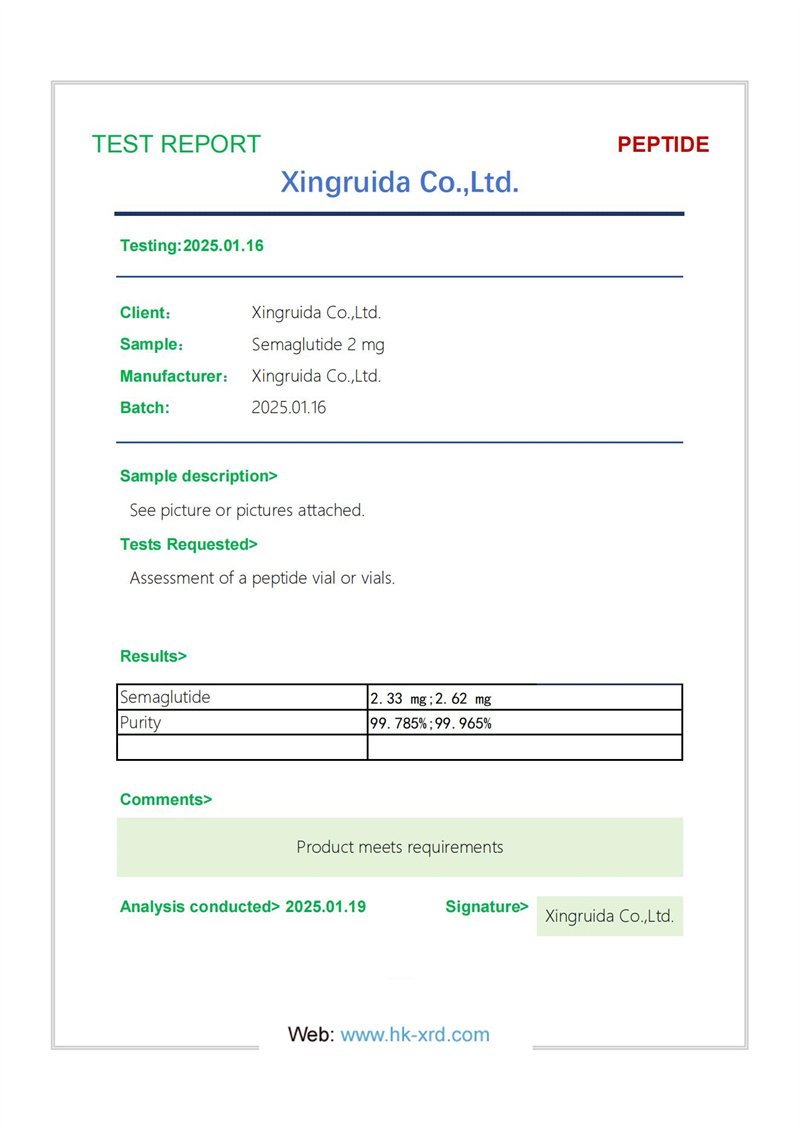 TEST REPORT

PEPTIDE

Xingruida Co.,Ltd.

Testing:2025.01.16

Client： Xingruida Co.,Ltd.
Sample： Semaglutide 2 mg
Manufacturer： Xingruida Co.,Ltd.
Batch: 2025.01.16

Sample description>

See picture or pictures attached.

Tests Requested>

Assessment of a peptide vial or vials.

Results>

| Semaglutide | 2.33 mg;2.62 mg |
|---|---|
| Purity | 99.785%;99.965% |
| | |

Comments>

Product meets requirements

Analysis conducted> 2025.01.19

Signature> Xingruida Co.,Ltd.

Web: www.hk-xrd.com